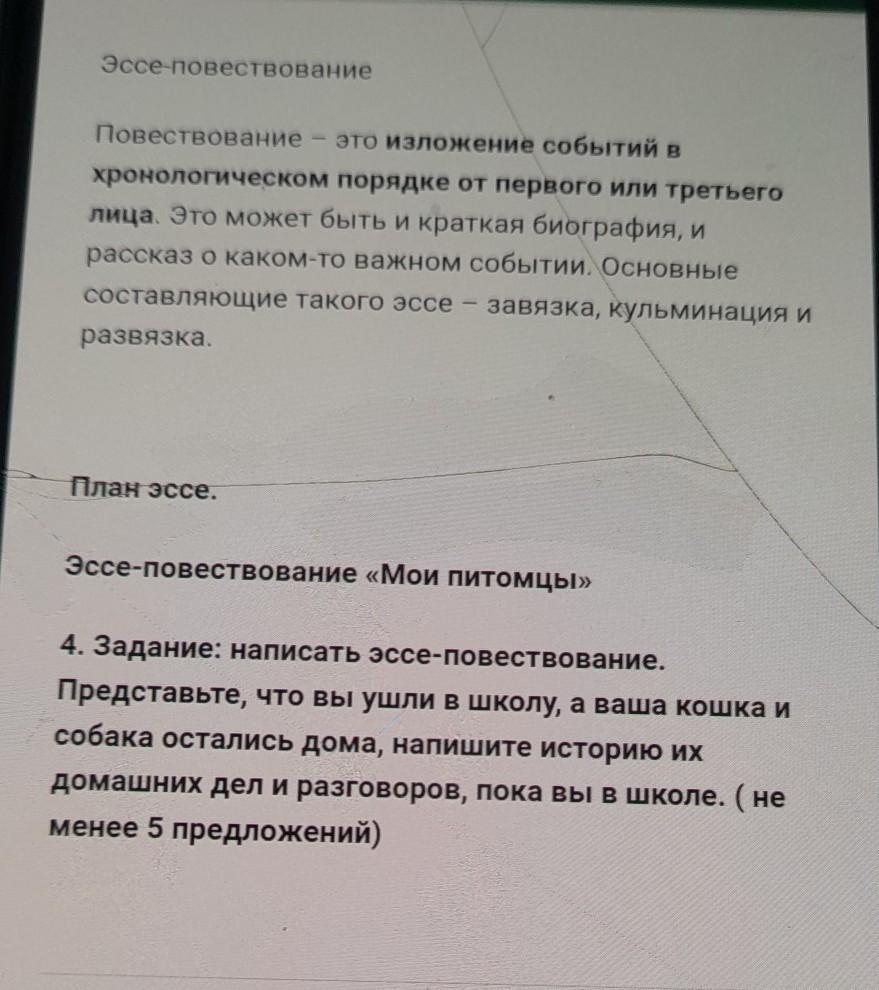 Эссе-повествование

Повествование – это изложение событий в хронологическом порядке от первого или третьего лица. Это может быть и краткая биография, и рассказ о каком-то важном событии. Основные составляющие такого эссе – завязка, кульминация и развязка.

План эссе.

Эссе-повествование «Мои питомцы»

4. Задание: написать эссе-повествование. Представьте, что вы ушли в школу, а ваша кошка и собака остались дома, напишите историю их домашних дел и разговоров, пока вы в школе. ( не менее 5 предложений)